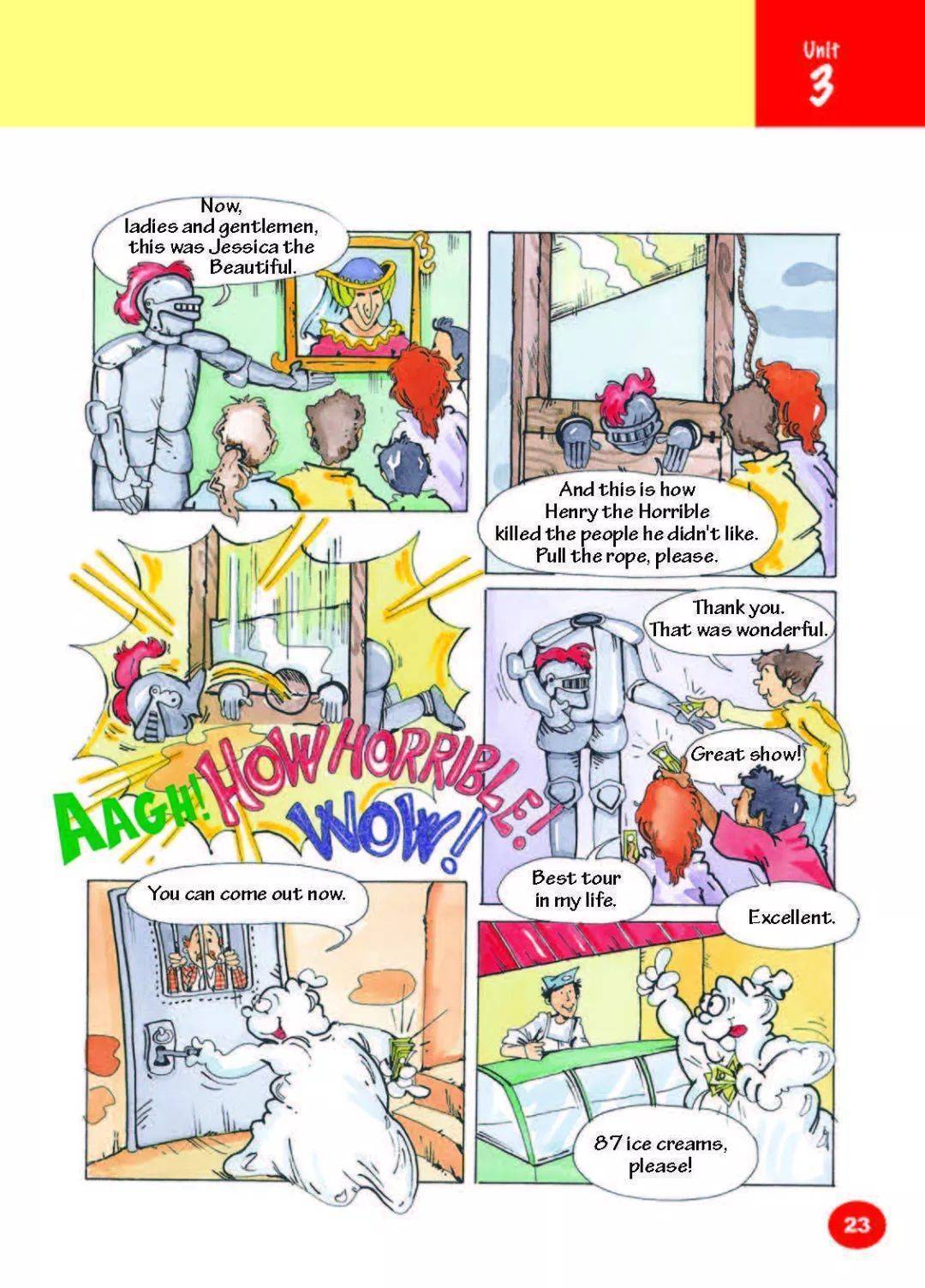 Unit
3

Now, ladies and gentlemen, this was Jessica the Beautiful.

And this is how Henry the Horrible killed the people he didn't like. Pull the rope, please.

AAGH! HOW HORRIBLE! WOW!

Thank you. That was wonderful.

Great show!

Best tour in my life.

Excellent.

You can come out now.

87 ice creams, please!

23